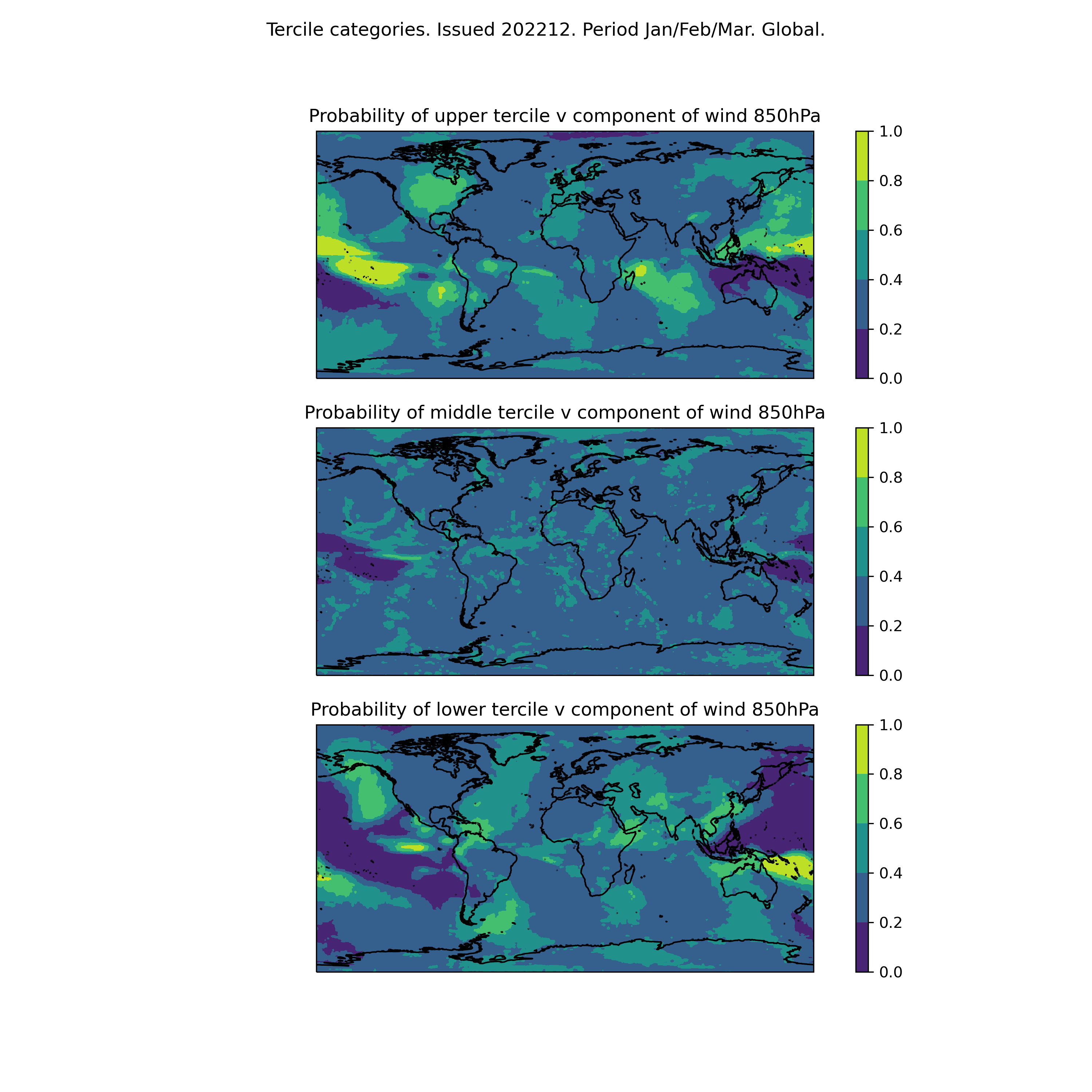 Tercile categories. Issued 202212. Period Jan/Feb/Mar. Global.

Probability of upper tercile v component of wind 850hPa

1.0
0.8
0.6
0.4
0.2
0.0

Probability of middle tercile v component of wind 850hPa

1.0
0.8
0.6
0.4
0.2
0.0

Probability of lower tercile v component of wind 850hPa

1.0
0.8
0.6
0.4
0.2
0.0